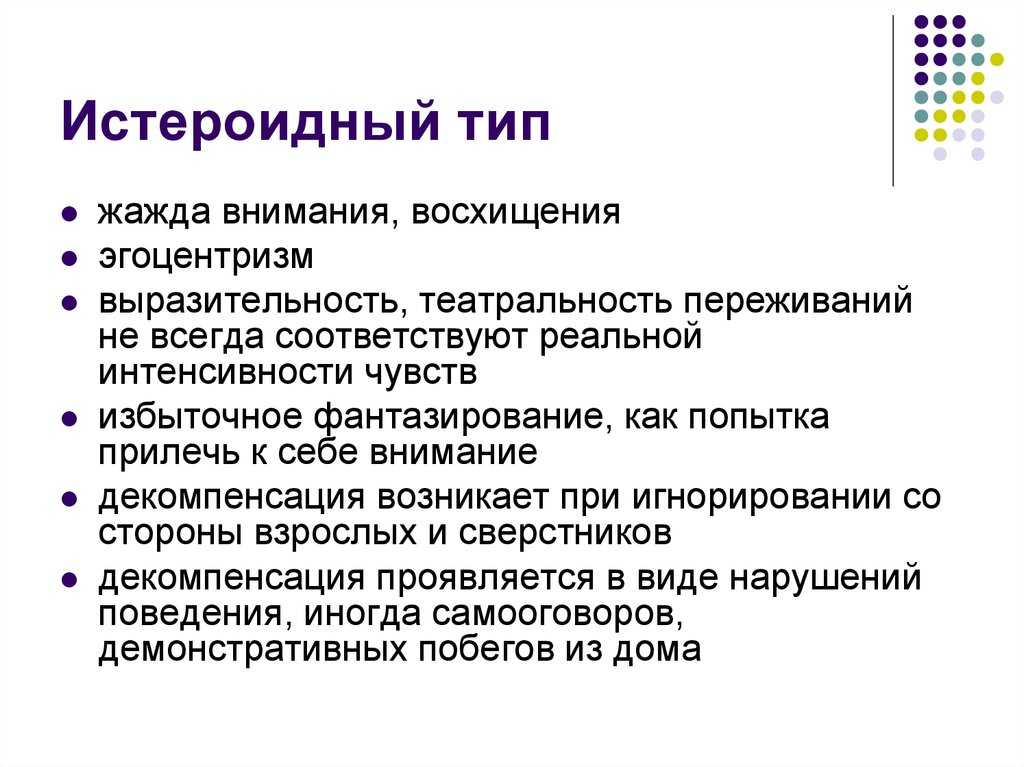 Истероидный тип

- жажда внимания, восхищения
- эгоцентризм
- выразительность, театральность переживаний не всегда соответствуют реальной интенсивности чувств
- избыточное фантазирование, как попытка прилечь к себе внимание
- декомпенсация возникает при игнорировании со стороны взрослых и сверстников
- декомпенсация проявляется в виде нарушений поведения, иногда самооговоров, демонстративных побегов из дома